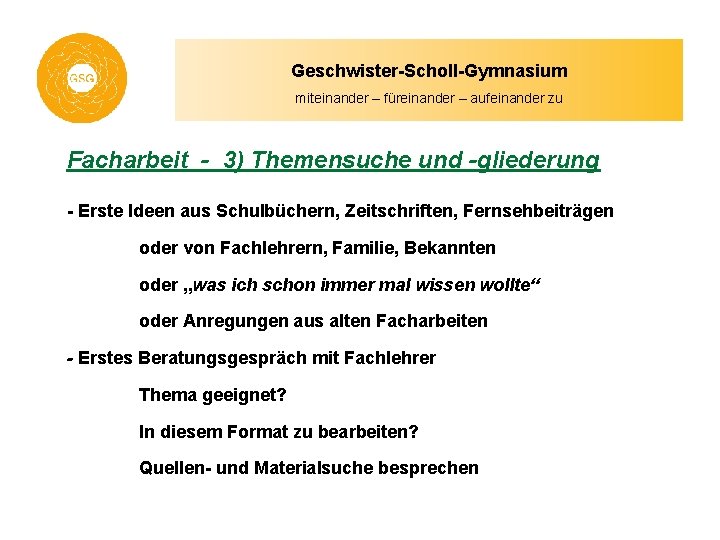 GSG

Geschwister-Scholl-Gymnasium

miteinander – füreinander – aufeinander zu

Facharbeit - 3) Themensuche und -gliederung

- Erste Ideen aus Schulbüchern, Zeitschriften, Fernsehbeiträgen

oder von Fachlehrern, Familie, Bekannten

oder „was ich schon immer mal wissen wollte“

oder Anregungen aus alten Facharbeiten

- Erstes Beratungsgespräch mit Fachlehrer

Thema geeignet?

In diesem Format zu bearbeiten?

Quellen- und Materialsuche besprechen